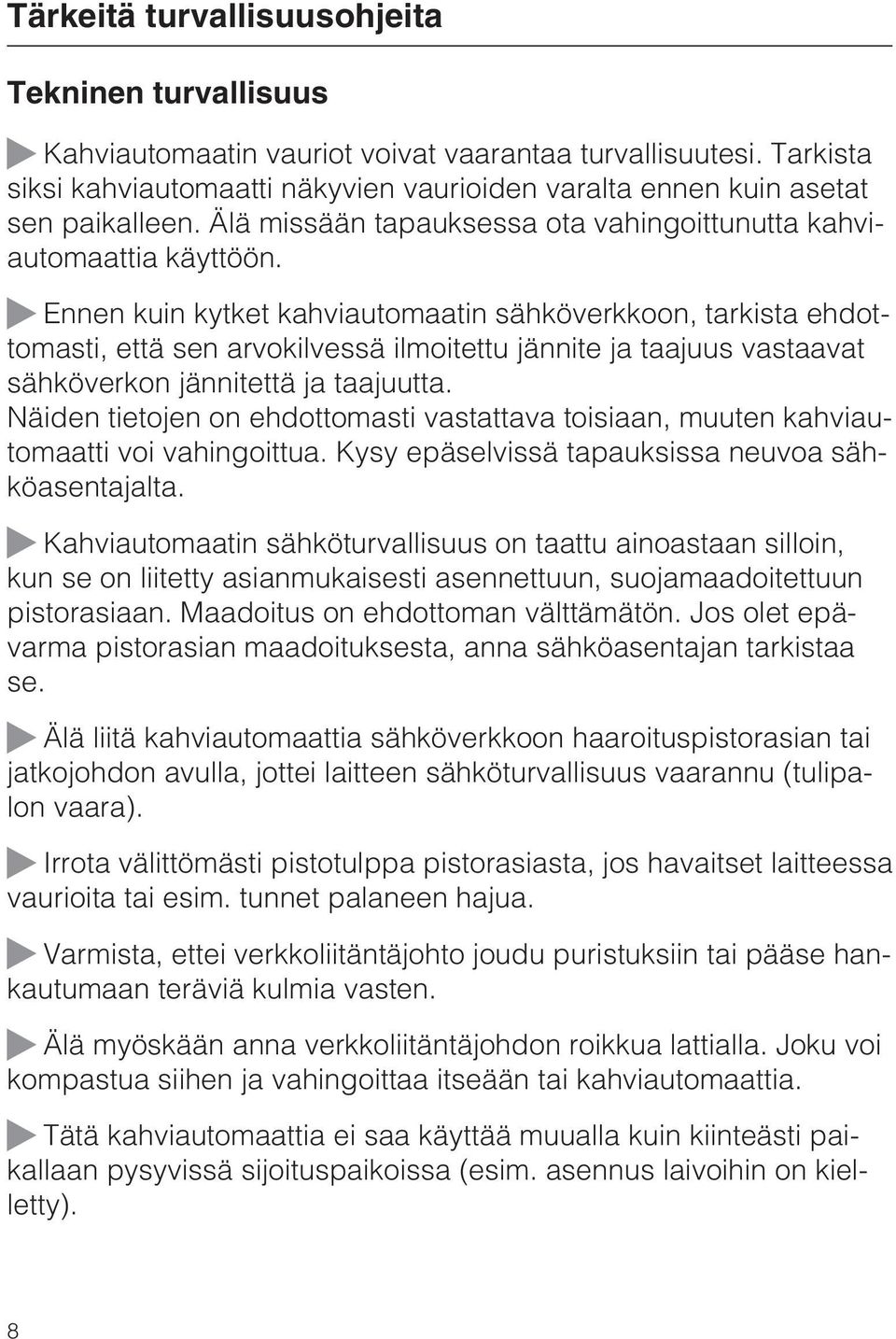 Tärkeitä turvallisuusohjeita

Tekninen turvallisuus

Kahviautomaatin vauriot voivat vaarantaa turvallisuutesi. Tarkista siksi kahviautomaatti näkyvien vaurioiden varalta ennen kuin asetat sen paikalleen. Älä missään tapauksessa ota vahingoittunutta kahviautomaattia käyttöön.

Ennen kuin kytket kahviautomaatin sähköverkkoon, tarkista ehdottomasti, että sen arvokilvessä ilmoitettu jännite ja taajuus vastaavat sähköverkon jännitettä ja taajuutta.
Näiden tietojen on ehdottomasti vastattava toisiaan, muuten kahviautomaatti voi vahingoittua. Kysy epäselvissä tapauksissa neuvoa sähköasentajalta.

Kahviautomaatin sähköturvallisuus on taattu ainoastaan silloin, kun se on liitetty asianmukaisesti asennettuun, suojamaadoitettuun pistorasiaan. Maadoitus on ehdottoman välttämätön. Jos olet epävarma pistorasian maadoituksesta, anna sähköasentajan tarkistaa se.

Älä liitä kahviautomaattia sähköverkkoon haaroituspistorasian tai jatkojohdon avulla, jottei laitteen sähköturvallisuus vaarannu (tulipalon vaara).

Irrota välittömästi pistotulppa pistorasiasta, jos havaitset laitteessa vaurioita tai esim. tunnet palaneen hajua.

Varmista, ettei verkkoliitäntäjohto joudu puristuksiin tai pääse hankautumaan teräviä kulmia vasten.

Älä myöskään anna verkkoliitäntäjohdon roikkua lattialla. Joku voi kompastua siihen ja vahingoittaa itseään tai kahviautomaattia.

Tätä kahviautomaattia ei saa käyttää muualla kuin kiinteästi paikallaan pysyvissä sijoituspaikoissa (esim. asennus laivoihin on kielletty).

8